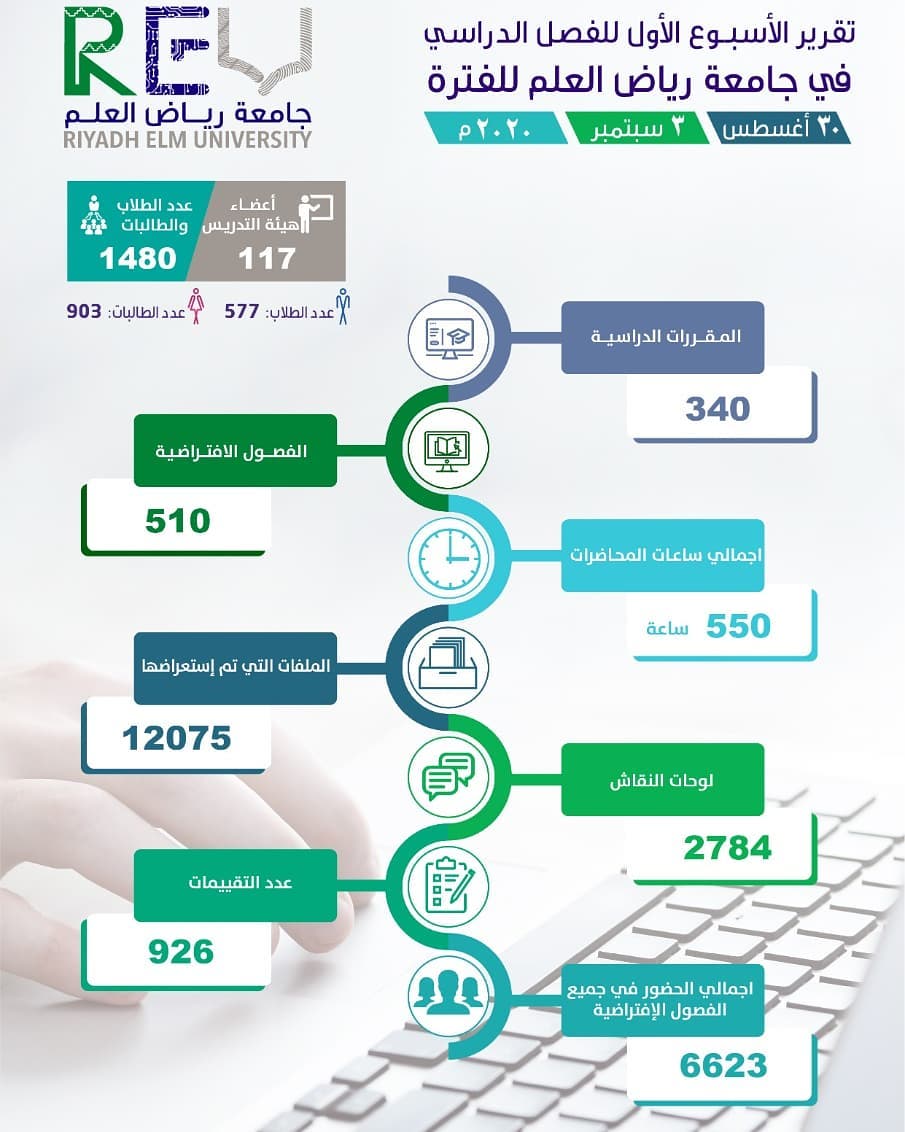 REU
جامعة رياض العلم
RIYADH ELM UNIVERSITY

تقرير الأسبوع الأول للفصل الدراسي
في جامعة رياض العلم للفترة
٣٠ أغسطس ٣ سبتمبر ٢٠٢٠ م

أعضاء هيئة التدريس
117

عدد الطلاب والطالبات
1480

عدد الطلاب: 577
عدد الطالبات: 903

المقررات الدراسية
340

الفصول الافتراضية
510

اجمالي ساعات المحاضرات
550 ساعة

الملفات التي تم إستعراضها
12075

لوحات النقاش
2784

عدد التقييمات
926

اجمالي الحضور في جميع الفصول الإفتراضية
6623